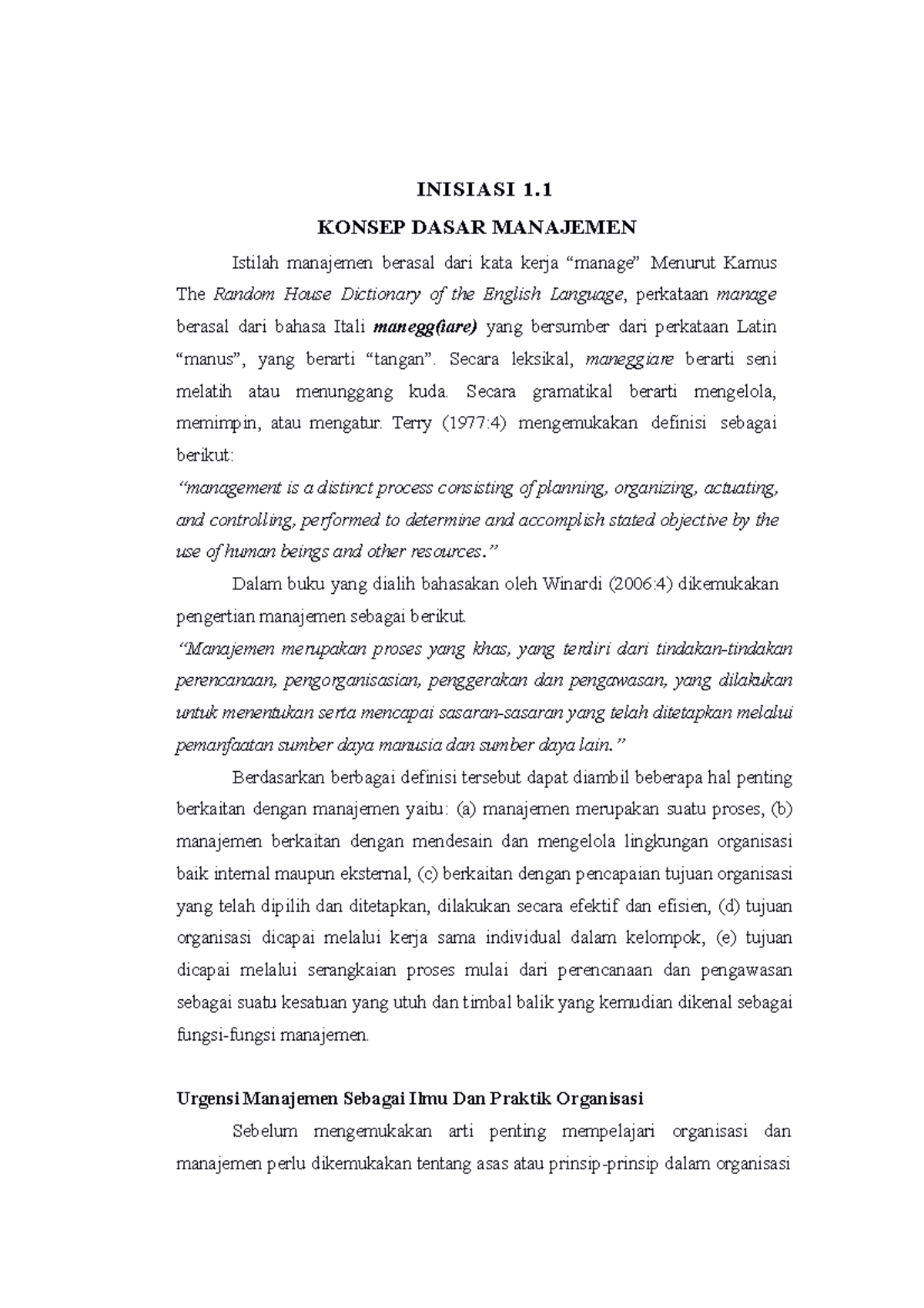 INISIASI 1.1

KONSEP DASAR MANAJEMEN

Istilah manajemen berasal dari kata kerja “manage” Menurut Kamus The Random House Dictionary of the English Language, perkataan manage berasal dari bahasa Itali manegg(iare) yang bersumber dari perkataan Latin “manus”, yang berarti “tangan”. Secara leksikal, maneggiare berarti seni melatih atau menunggang kuda. Secara gramatikal berarti mengelola, memimpin, atau mengatur. Terry (1977:4) mengemukakan definisi sebagai berikut:

“management is a distinct process consisting of planning, organizing, actuating, and controlling, performed to determine and accomplish stated objective by the use of human beings and other resources.”

Dalam buku yang dialih bahasakan oleh Winardi (2006:4) dikemukakan pengertian manajemen sebagai berikut.

“Manajemen merupakan proses yang khas, yang terdiri dari tindakan-tindakan perencanaan, pengorganisasian, penggerakan dan pengawasan, yang dilakukan untuk menentukan serta mencapai sasaran-sasaran yang telah ditetapkan melalui pemanfaatan sumber daya manusia dan sumber daya lain.”

Berdasarkan berbagai definisi tersebut dapat diambil beberapa hal penting berkaitan dengan manajemen yaitu: (a) manajemen merupakan suatu proses, (b) manajemen berkaitan dengan mendesain dan mengelola lingkungan organisasi baik internal maupun eksternal, (c) berkaitan dengan pencapaian tujuan organisasi yang telah dipilih dan ditetapkan, dilakukan secara efektif dan efisien, (d) tujuan organisasi dicapai melalui kerja sama individual dalam kelompok, (e) tujuan dicapai melalui serangkaian proses mulai dari perencanaan dan pengawasan sebagai suatu kesatuan yang utuh dan timbal balik yang kemudian dikenal sebagai fungsi-fungsi manajemen.

Urgensi Manajemen Sebagai Ilmu Dan Praktik Organisasi

Sebelum mengemukakan arti penting mempelajari organisasi dan manajemen perlu dikemukakan tentang asas atau prinsip-prinsip dalam organisasi